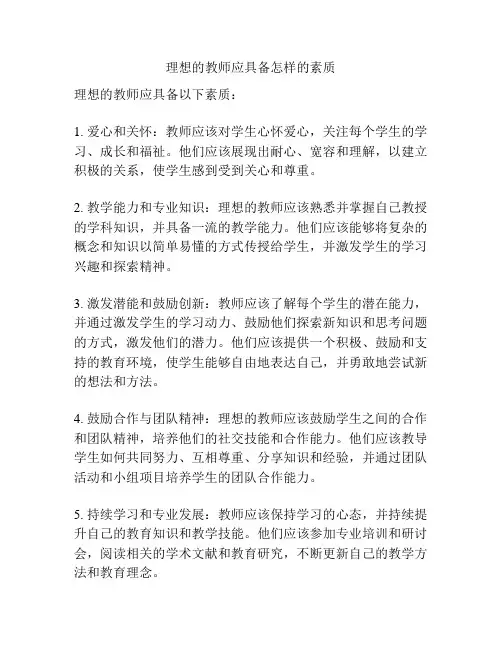 理想的教师应具备怎样的素质

理想的教师应具备以下素质：

1. 爱心和关怀：教师应该对学生心怀爱心，关注每个学生的学习、成长和福祉。他们应该展现出耐心、宽容和理解，以建立积极的关系，使学生感到受到关心和尊重。

2. 教学能力和专业知识：理想的教师应该熟悉并掌握自己教授的学科知识，并具备一流的教学能力。他们应该能够将复杂的概念和知识以简单易懂的方式传授给学生，并激发学生的学习兴趣和探索精神。

3. 激发潜能和鼓励创新：教师应该了解每个学生的潜在能力，并通过激发学生的学习动力、鼓励他们探索新知识和思考问题的方式，激发他们的潜力。他们应该提供一个积极、鼓励和支持的教育环境，使学生能够自由地表达自己，并勇敢地尝试新的想法和方法。

4. 鼓励合作与团队精神：理想的教师应该鼓励学生之间的合作和团队精神，培养他们的社交技能和合作能力。他们应该教导学生如何共同努力、互相尊重、分享知识和经验，并通过团队活动和小组项目培养学生的团队合作能力。

5. 持续学习和专业发展：教师应该保持学习的心态，并持续提升自己的教育知识和教学技能。他们应该参加专业培训和研讨会，阅读相关的学术文献和教育研究，不断更新自己的教学方法和教育理念。